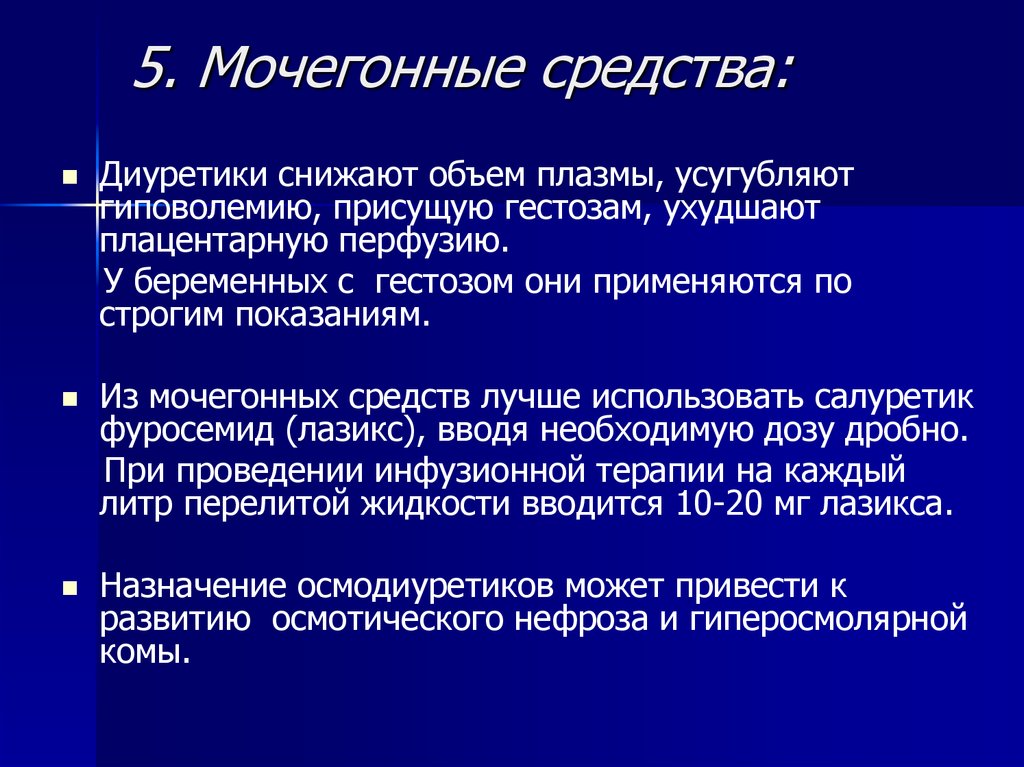 5. Мочегонные средства:

Диуретики снижают объем плазмы, усугубляют гиповолемию, присущую гестозам, ухудшают плацентарную перфузию.

У беременных с гестозом они применяются по строгим показаниям.

Из мочегонных средств лучше использовать салуретик фуросемид (лазикс), вводя необходимую дозу дробно.

При проведении инфузионной терапии на каждый литр перелитой жидкости вводится 10-20 мг лазикса.

Назначение осмодиуретиков может привести к развитию осмотического нефроза и гиперосмолярной комы.